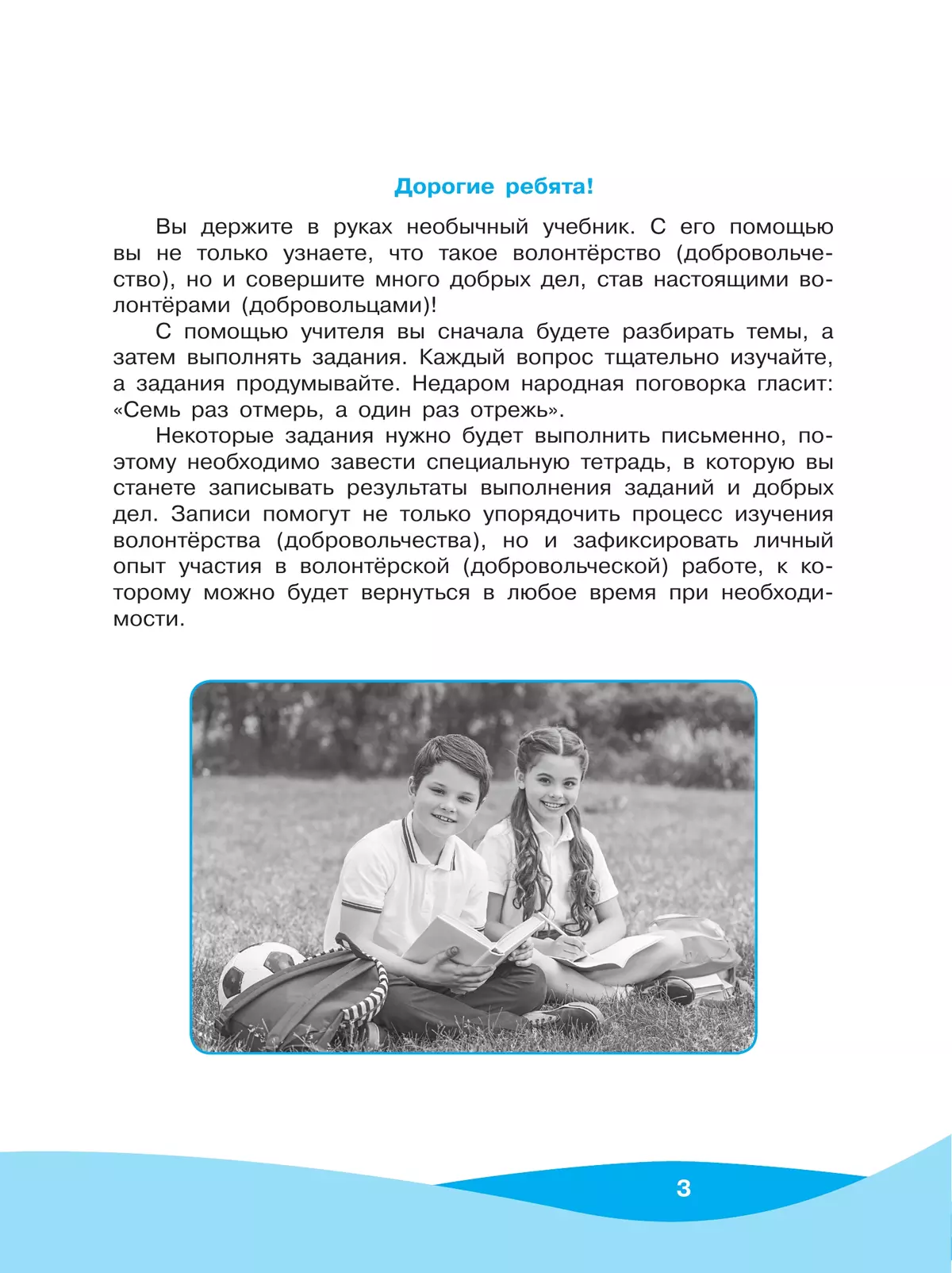 Дорогие ребята!

Вы держите в руках необычный учебник. С его помощью вы не только узнаете, что такое волонтёрство (добровольчество), но и совершите много добрых дел, став настоящими волонтёрами (добровольцами)!

С помощью учителя вы сначала будете разбирать темы, а затем выполнять задания. Каждый вопрос тщательно изучайте, а задания продумывайте. Недаром народная поговорка гласит: «Семь раз отмерь, а один раз отрежь».

Некоторые задания нужно будет выполнить письменно, поэтому необходимо завести специальную тетрадь, в которую вы станете записывать результаты выполнения заданий и добрых дел. Записи помогут не только упорядочить процесс изучения волонтёрства (добровольчества), но и зафиксировать личный опыт участия в волонтёрской (добровольческой) работе, к которому можно будет вернуться в любое время при необходимости.

3